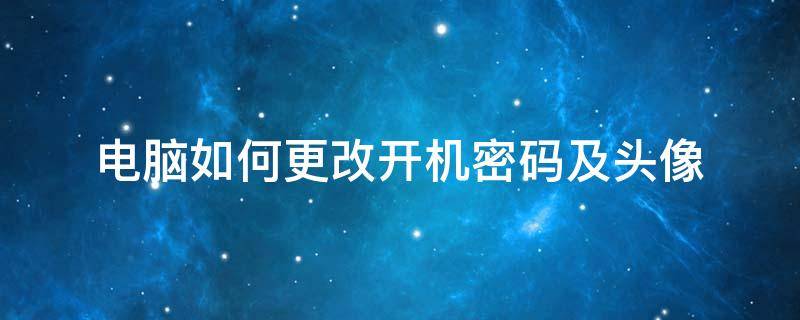 电脑如何更改开机密码及头像